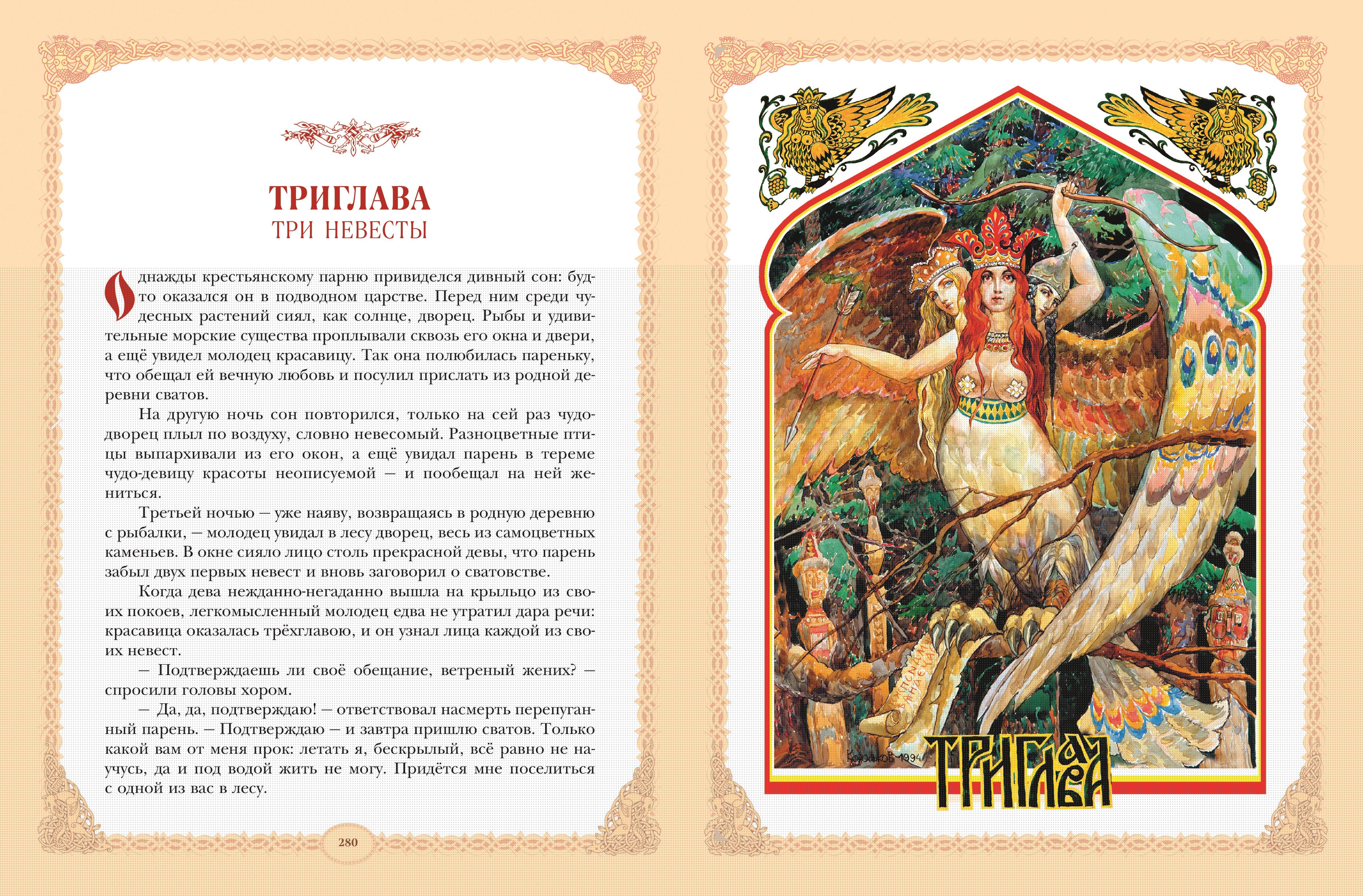 ТРИГЛАВА
ТРИ НЕВЕСТЫ

Однажды крестьянскому парню привиделся дивный сон: будто оказался он в подводном царстве. Перед ним среди чудесных растений сиял, как солнце, дворец. Рыбы и удивительные морские существа проплывали сквозь его окна и двери, а ещё увидел молодец красавицу. Так она полюбилась пареньку, что обещал ей вечную любовь и посулил прислать из родной деревни сватов.

На другую ночь сон повторился, только на сей раз чудо-дворец плыл по воздуху, словно невесомый. Разноцветные птицы выпархивали из его окон, а ещё увидал парень в тереме чудо-девицу красоты неописуемой — и пообещал на ней жениться.

Третьей ночью — уже наяву, возвращаясь в родную деревню с рыбалки, — молодец увидал в лесу дворец, весь из самоцветных каменьев. В окне сияло лицо столь прекрасной девы, что парень забыл двух первых невест и вновь заговорил о сватовстве.

Когда дева нежданно-негаданно вышла на крыльцо из своих покоев, легкомысленный молодец едва не утратил дара речи: красавица оказалась трёхглавою, и он узнал лица каждой из своих невест.

— Подтверждаешь ли своё обещание, ветреный жених? — спросили головы хором.

— Да, да, подтверждаю! — ответствовал насмерть перепуганный парень. — Подтверждаю — и завтра пришлю сватов. Только какой вам от меня прок: летать я, бескрылый, всё равно не научусь, да и под водой жить не могу. Придётся мне поселиться с одной из вас в лесу.

280

Корольков 1994

ТРИГЛАВА